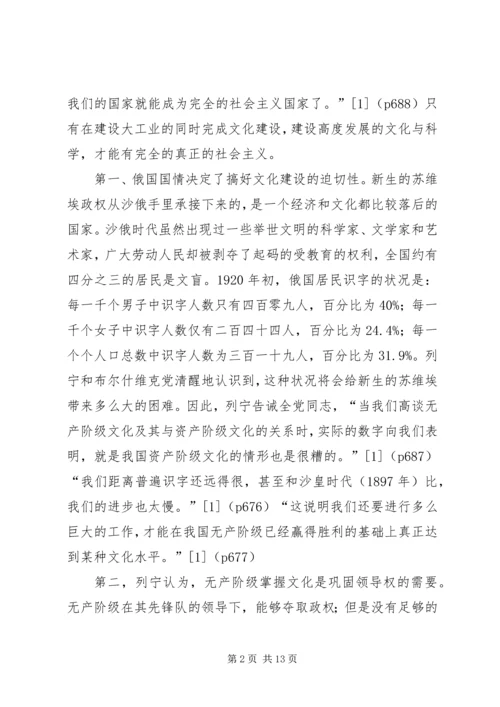 我们的国家就能成为完全的社会主义国家了。”[1]（p688）只有在建设大工业的同时完成文化建设，建设高度发展的文化与科学，才能有完全的真正的社会主义。

第一、俄国国情决定了搞好文化建设的迫切性。新生的苏维埃政权从沙俄手里承接下来的，是一个经济和文化都比较落后的国家。沙俄时代虽然出现过一些举世文明的科学家、文学家和艺术家，广大劳动人民却被剥夺了起码的受教育的权利，全国约有四分之三的居民是文盲。1920年初，俄国居民识字的状况是：每一千个男子中识字人数只有四百零九人，百分比为40%；每一千个女子中识字人数仅有二百四十四人，百分比为24.4%；每一个个人口总数中识字人数为三百一十九人，百分比为31.9%。列宁和布尔什维克党清醒地认识到，这种状况将会给新生的苏维埃带来多么大的困难。因此，列宁告诫全党同志，“当我们高谈无产阶级文化及其与资产阶级文化的关系时，实际的数字向我们表明，就是我国资产阶级文化的情形也是很糟的。”[1]（p687）“我们距离普遍识字还远得很，甚至和沙皇时代（1897年）比，我们的进步也太慢。”[1]（p676）“这说明我们还要进行多么巨大的工作，才能在我国无产阶级已经赢得胜利的基础上真正达到某种文化水平。”[1]（p677）

第二，列宁认为，无产阶级掌握文化是巩固领导权的需要。无产阶级在其先锋队的领导下，能够夺取政权；但是没有足够的

第2页 共13页